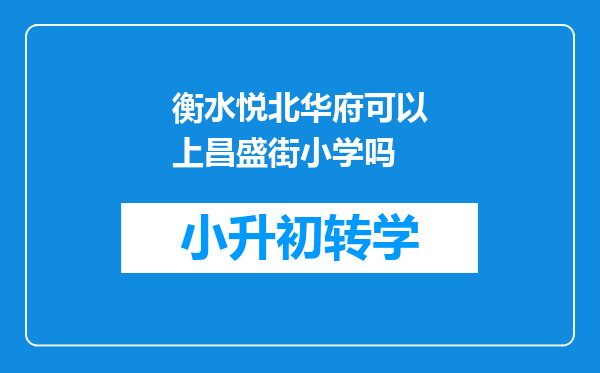 衡水悦北华府可以上昌盛街小学吗

小升初转学